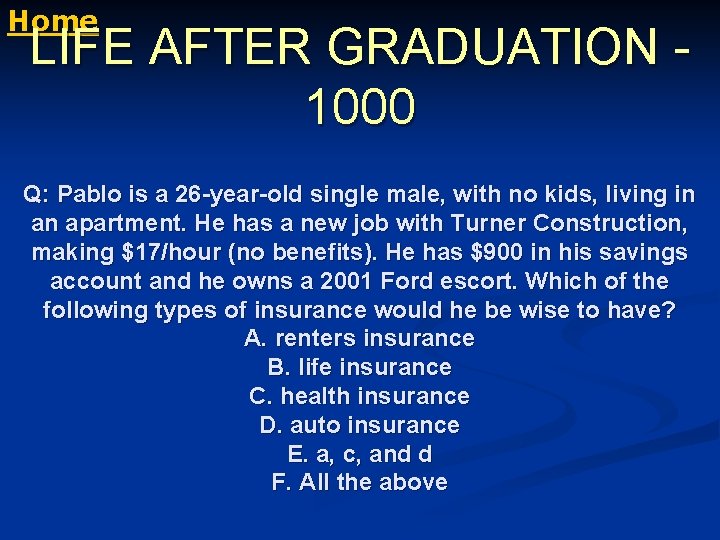 Home

LIFE AFTER GRADUATION - 1000

Q: Pablo is a 26-year-old single male, with no kids, living in an apartment. He has a new job with Turner Construction, making \$17/hour (no benefits). He has \$900 in his savings account and he owns a 2001 Ford escort. Which of the following types of insurance would he be wise to have?
A. renters insurance
B. life insurance
C. health insurance
D. auto insurance
E. a, c, and d
F. All the above